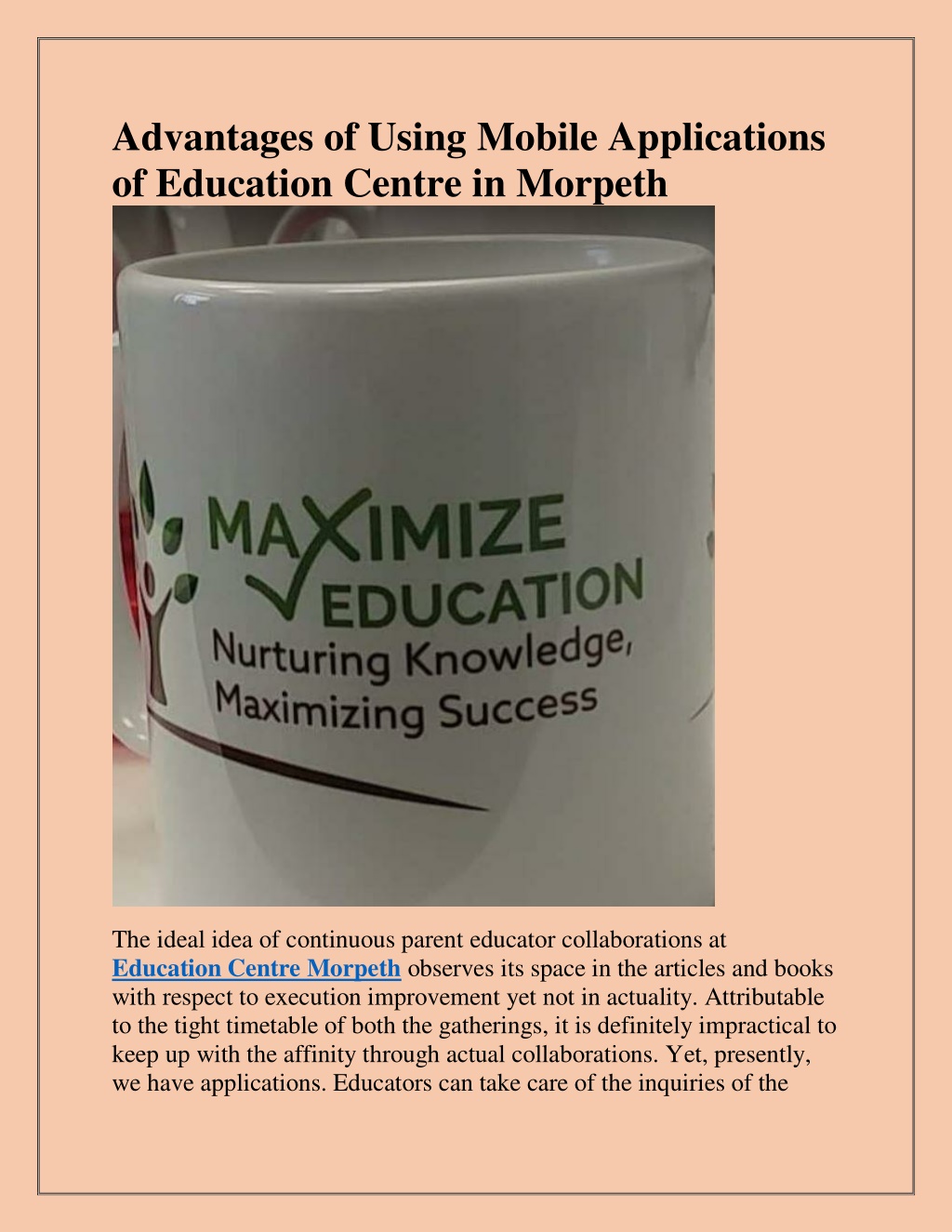 Advantages of Using Mobile Applications of Education Centre in Morpeth

MAXIMIZE EDUCATION
Nurturing Knowledge, Maximizing Success

The ideal idea of continuous parent educator collaborations at Education Centre Morpeth observes its space in the articles and books with respect to execution improvement yet not in actuality. Attributable to the tight timetable of both the gatherings, it is definitely impractical to keep up with the affinity through actual collaborations. Yet, presently, we have applications. Educators can take care of the inquiries of the